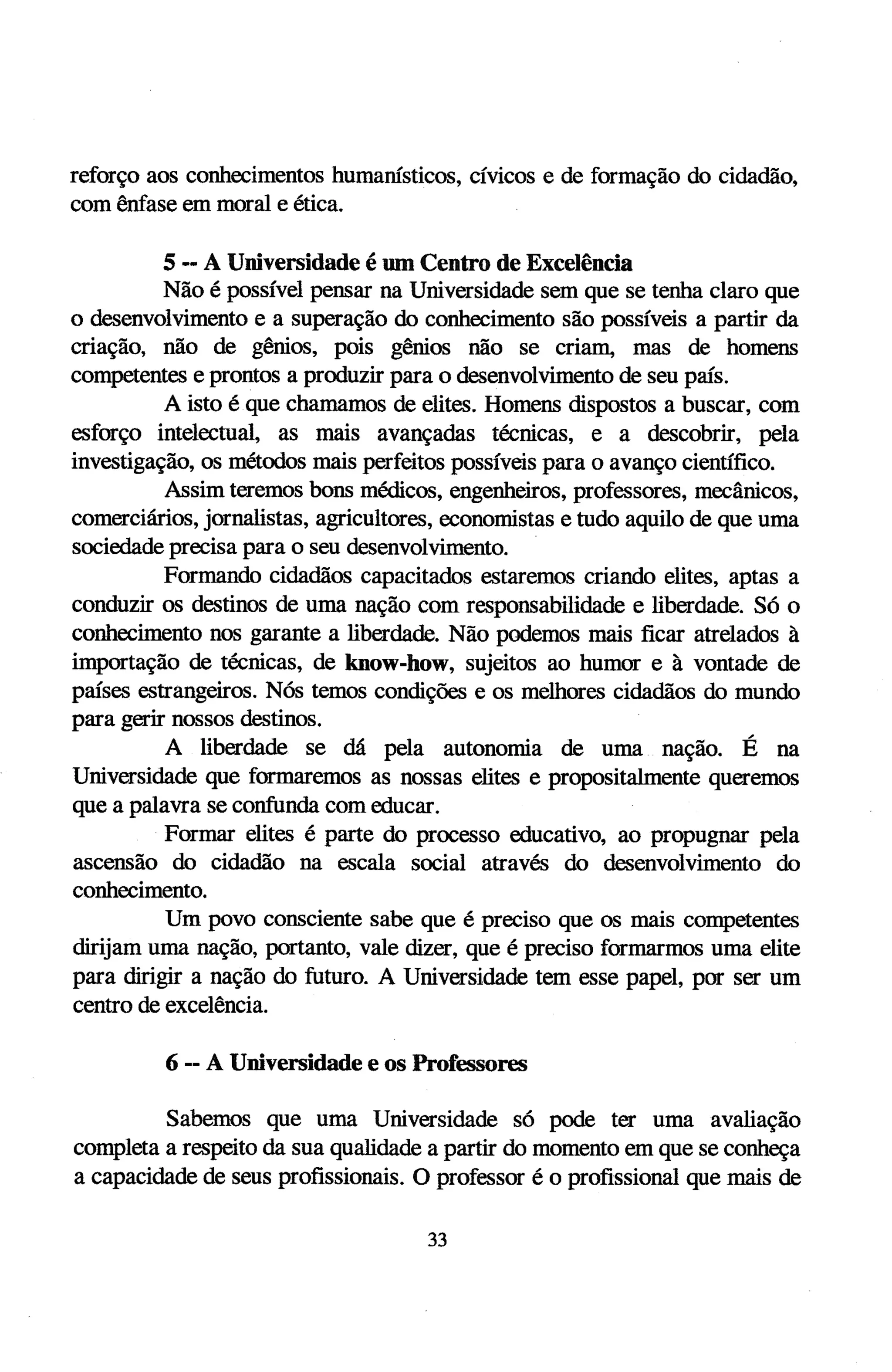 reforço aos conhecimentos humanísticos, cívicos e de formação do cidadão, com ênfase em moral e ética.

5 -- A Universidade é um Centro de Excelência

Não é possível pensar na Universidade sem que se tenha claro que o desenvolvimento e a superação do conhecimento são possíveis a partir da criação, não de gênios, pois gênios não se criam, mas de homens competentes e prontos a produzir para o desenvolvimento de seu país.

A isto é que chamamos de elites. Homens dispostos a buscar, com esforço intelectual, as mais avançadas técnicas, e a descobrir, pela investigação, os métodos mais perfeitos possíveis para o avanço científico.

Assim teremos bons médicos, engenheiros, professores, mecânicos, comerciários, jornalistas, agricultores, economistas e tudo aquilo de que uma sociedade precisa para o seu desenvolvimento.

Formando cidadãos capacitados estaremos criando elites, aptas a conduzir os destinos de uma nação com responsabilidade e liberdade. Só o conhecimento nos garante a liberdade. Não podemos mais ficar atrelados à importação de técnicas, de know-how, sujeitos ao humor e à vontade de países estrangeiros. Nós temos condições e os melhores cidadãos do mundo para gerir nossos destinos.

A liberdade se dá pela autonomia de uma nação. É na Universidade que formaremos as nossas elites e propositalmente queremos que a palavra se confunda com educar.

Formar elites é parte do processo educativo, ao propugnar pela ascensão do cidadão na escala social através do desenvolvimento do conhecimento.

Um povo consciente sabe que é preciso que os mais competentes dirijam uma nação, portanto, vale dizer, que é preciso formarmos uma elite para dirigir a nação do futuro. A Universidade tem esse papel, por ser um centro de excelência.

6 -- A Universidade e os Professores

Sabemos que uma Universidade só pode ter uma avaliação completa a respeito da sua qualidade a partir do momento em que se conheça a capacidade de seus profissionais. O professor é o profissional que mais de

33